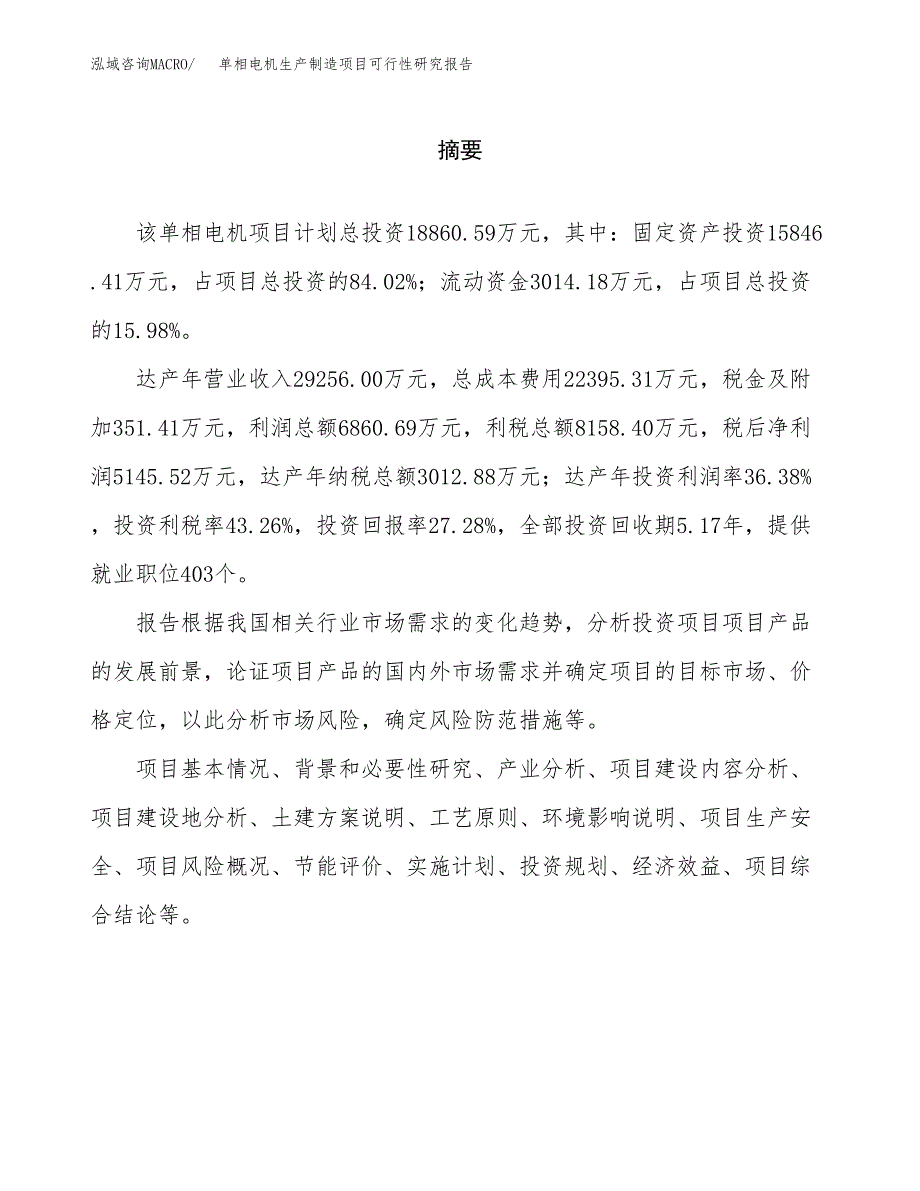 泓域咨询MACRO/　单相电机生产制造项目可行性研究报告

摘要

该单相电机项目计划总投资18860.59万元，其中：固定资产投资15846.41万元，占项目总投资的84.02%；流动资金3014.18万元，占项目总投资的15.98%。

达产年营业收入29256.00万元，总成本费用22395.31万元，税金及附加351.41万元，利润总额6860.69万元，利税总额8158.40万元，税后净利润5145.52万元，达产年纳税总额3012.88万元；达产年投资利润率36.38%，投资利税率43.26%，投资回报率27.28%，全部投资回收期5.17年，提供就业职位403个。

报告根据我国相关行业市场需求的变化趋势，分析投资项目项目产品的发展前景，论证项目产品的国内外市场需求并确定项目的目标市场、价格定位，以此分析市场风险，确定风险防范措施等。

项目基本情况、背景和必要性研究、产业分析、项目建设内容分析、项目建设地分析、土建方案说明、工艺原则、环境影响说明、项目生产安全、项目风险概况、节能评价、实施计划、投资规划、经济效益、项目综合结论等。